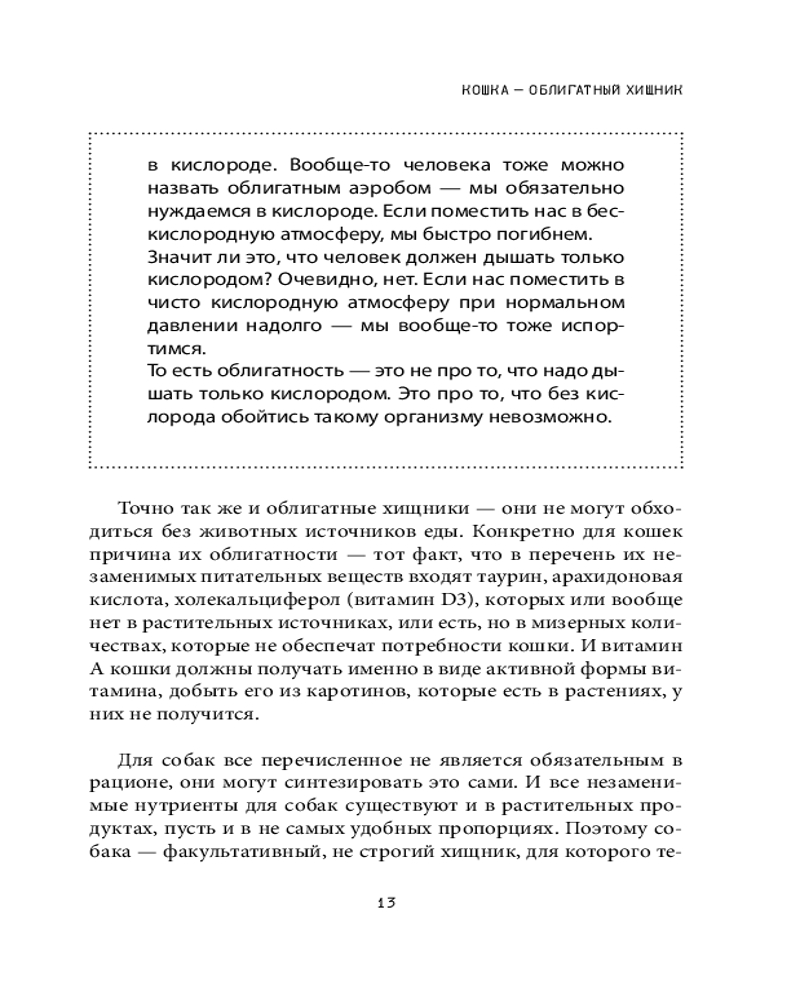 КОШКА — ОБЛИГАТНЫЙ ХИЩНИК

в кислороде. Вообще-то человека тоже можно назвать облигатным аэробом — мы обязательно нуждаемся в кислороде. Если поместить нас в бескислородную атмосферу, мы быстро погибнем.
Значит ли это, что человек должен дышать только кислородом? Очевидно, нет. Если нас поместить в чисто кислородную атмосферу при нормальном давлении надолго — мы вообще-то тоже испортимся.
То есть облигатность — это не про то, что надо дышать только кислородом. Это про то, что без кислорода обойтись такому организму невозможно.

Точно так же и облигатные хищники — они не могут обходиться без животных источников еды. Конкретно для кошек причина их облигатности — тот факт, что в перечень их незаменимых питательных веществ входят таурин, арахидоновая кислота, холекальциферол (витамин D3), которых или вообще нет в растительных источниках, или есть, но в мизерных количествах, которые не обеспечат потребности кошки. И витамин А кошки должны получать именно в виде активной формы витамина, добыть его из каротинов, которые есть в растениях, у них не получится.

Для собак все перечисленное не является обязательным в рационе, они могут синтезировать это сами. И все незаменимые нутриенты для собак существуют и в растительных продуктах, пусть и в не самых удобных пропорциях. Поэтому собака — факультативный, не строгий хищник, для которого те-

13